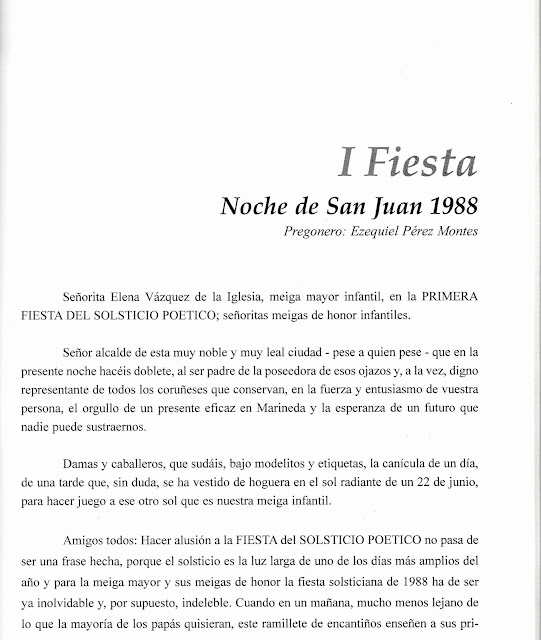 I Fiesta

Noche de San Juan 1988

Pregonero: Ezequiel Pérez Montes

Señorita Elena Vázquez de la Iglesia, meiga mayor infantil, en la PRIMERA FIESTA DEL SOLSTICIO POETICO; señoritas meigas de honor infantiles.

Señor alcalde de esta muy noble y muy leal ciudad - pese a quien pese - que en la presente noche hacéis doblete, al ser padre de la poseedora de esos ojazos y, a la vez, digno representante de todos los coruñeses que conservan, en la fuerza y entusiasmo de vuestra persona, el orgullo de un presente eficaz en Marineda y la esperanza de un futuro que nadie puede sustraernos.

Damas y caballeros, que sudáis, bajo modelitos y etiquetas, la canícula de un día, de una tarde que, sin duda, se ha vestido de hoguera en el sol radiante de un 22 de junio, para hacer juego a ese otro sol que es nuestra meiga infantil.

Amigos todos: Hacer alusión a la FIESTA del SOLSTICIO POETICO no pasa de ser una frase hecha, porque el solsticio es la luz larga de uno de los días más amplios del año y para la meiga mayor y sus meigas de honor la fiesta solsticiana de 1988 ha de ser ya inolvidable y, por supuesto, indeleble. Cuando en un mañana, mucho menos lejano de lo que la mayoría de los papás quisieran, este ramillete de encantiños enseñen a sus pri-